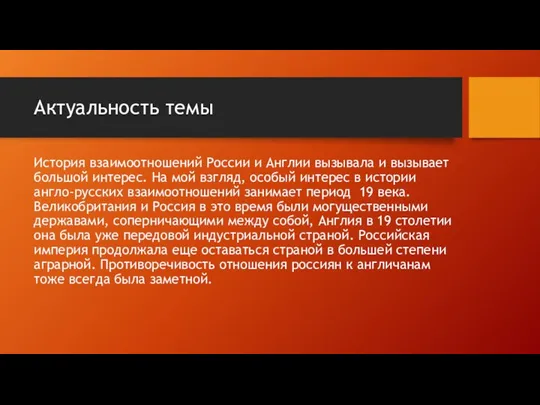 Актуальность темы

История взаимоотношений России и Англии вызывала и вызывает большой интерес. На мой взгляд, особый интерес в истории англо-русских взаимоотношений занимает период 19 века. Великобритания и Россия в это время были могущественными державами, соперничающими между собой, Англия в 19 столетии она была уже передовой индустриальной страной. Российская империя продолжала еще оставаться страной в большей степени аграрной. Противоречивость отношения россиян к англичанам тоже всегда была заметной.